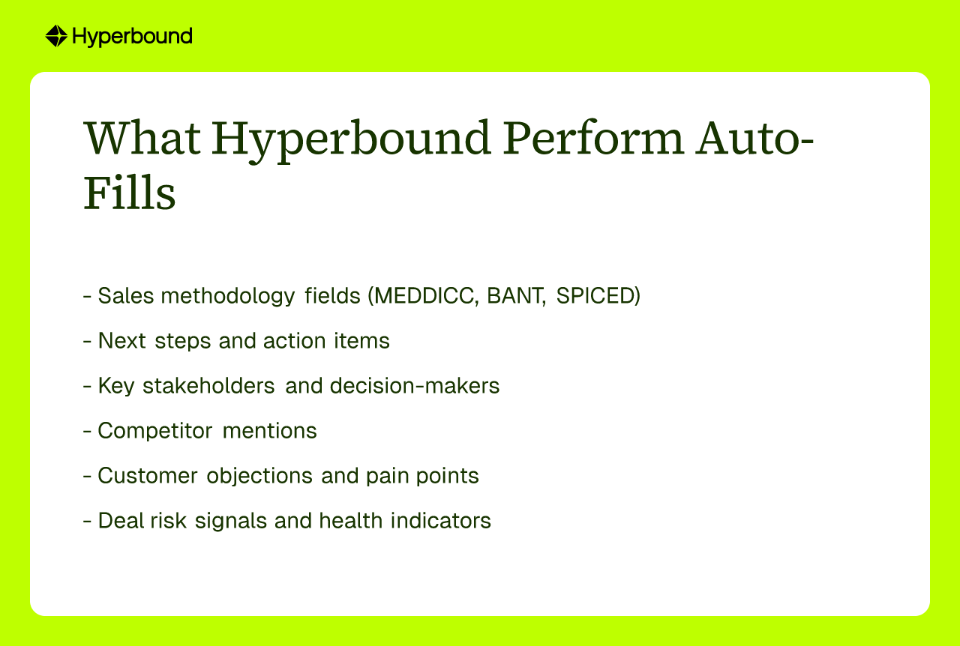 Hyperbound

What Hyperbound Perform Auto-Fills

- Sales methodology fields (MEDDICC, BANT, SPICED)
- Next steps and action items
- Key stakeholders and decision-makers
- Competitor mentions
- Customer objections and pain points
- Deal risk signals and health indicators